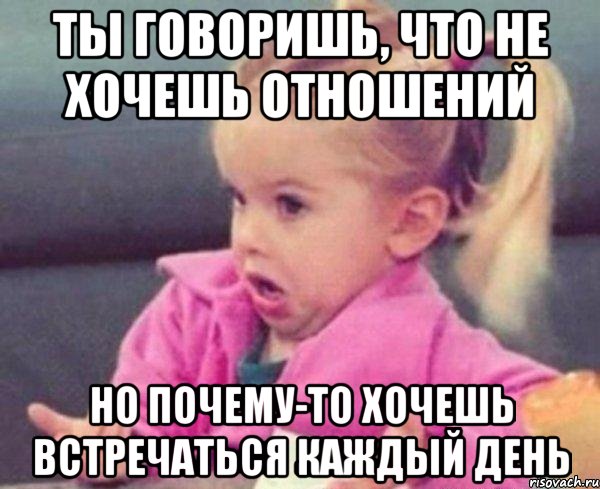 ТЫ ГОВОРИШЬ, ЧТО НЕ ХОЧЕШЬ ОТНОШЕНИЙ

НО ПОЧЕМУ-ТО ХОЧЕШЬ ВСТРЕЧАТЬСЯ КАЖДЫЙ ДЕНЬ

risovach.ru